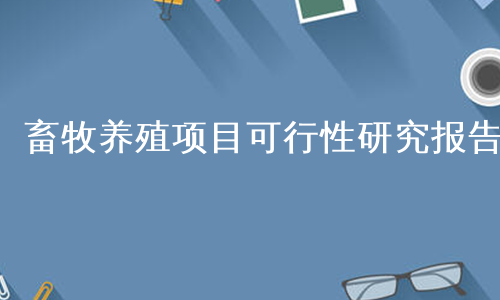 畜牧养殖项目可行性研究报告